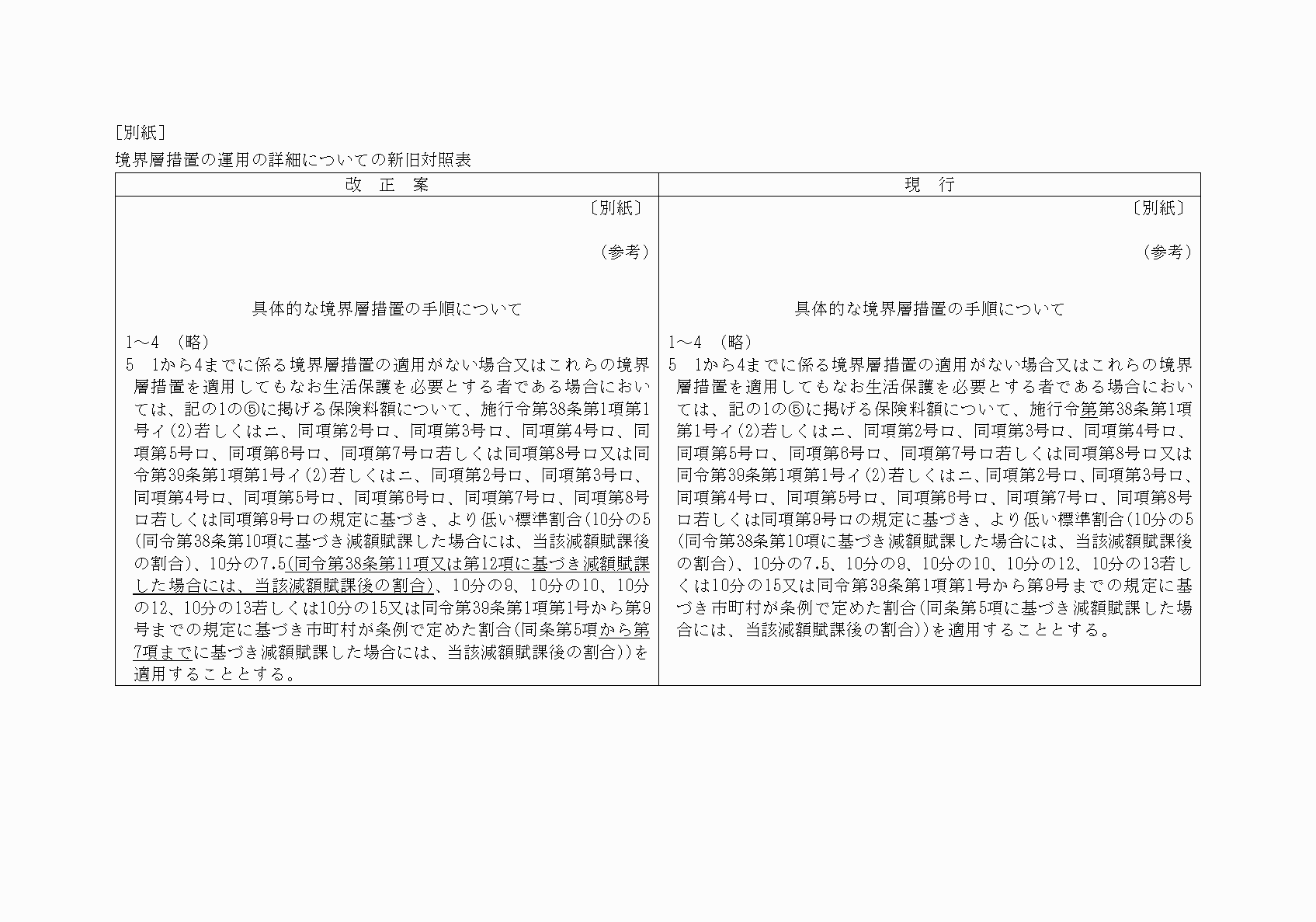 ［別紙］

境界層措置の運用の詳細についての新旧対照表

| 改　正　案 | 現　行 |
|---|---|
| 〔別紙〕<br><br>（参考）<br><br>具体的な境界層措置の手順について<br><br>1～4　（略）<br>5　1から4までに係る境界層措置の適用がない場合又はこれらの境界層措置を適用してもなお生活保護を必要とする者である場合においては、記の1の⑤に掲げる保険料額について、施行令第38条第1項第1号イ(2)若しくはニ、同項第2号ロ、同項第3号ロ、同項第4号ロ、同項第5号ロ、同項第6号ロ、同項第7号ロ若しくは同項第8号ロ又は同令第39条第1項第1号イ(2)若しくはニ、同項第2号ロ、同項第3号ロ、同項第4号ロ、同項第5号ロ、同項第6号ロ、同項第7号ロ、同項第8号ロ若しくは同項第9号ロの規定に基づき、より低い標準割合(10分の5(同令第38条第10項に基づき減額賦課した場合には、当該減額賦課後の割合)、10分の7.5(同令第38条第11項又は第12項に基づき減額賦課した場合には、当該減額賦課後の割合)、10分の9、10分の10、10分の12、10分の13若しくは10分の15又は同令第39条第1項第1号から第9号までの規定に基づき市町村が条例で定めた割合(同条第5項から第7項までに基づき減額賦課した場合には、当該減額賦課後の割合))を適用することとする。 | 〔別紙〕<br><br>（参考）<br><br>具体的な境界層措置の手順について<br><br>1～4　（略）<br>5　1から4までに係る境界層措置の適用がない場合又はこれらの境界層措置を適用してもなお生活保護を必要とする者である場合においては、記の1の⑤に掲げる保険料額について、施行令第第38条第1項第1号イ(2)若しくはニ、同項第2号ロ、同項第3号ロ、同項第4号ロ、同項第5号ロ、同項第6号ロ、同項第7号ロ若しくは同項第8号ロ又は同令第39条第1項第1号イ(2)若しくはニ、同項第2号ロ、同項第3号ロ、同項第4号ロ、同項第5号ロ、同項第6号ロ、同項第7号ロ、同項第8号ロ若しくは同項第9号ロの規定に基づき、より低い標準割合(10分の5(同令第38条第10項に基づき減額賦課した場合には、当該減額賦課後の割合)、10分の7.5、10分の9、10分の10、10分の12、10分の13若しくは10分の15又は同令第39条第1項第1号から第9号までの規定に基づき市町村が条例で定めた割合(同条第5項に基づき減額賦課した場合には、当該減額賦課後の割合))を適用することとする。 |